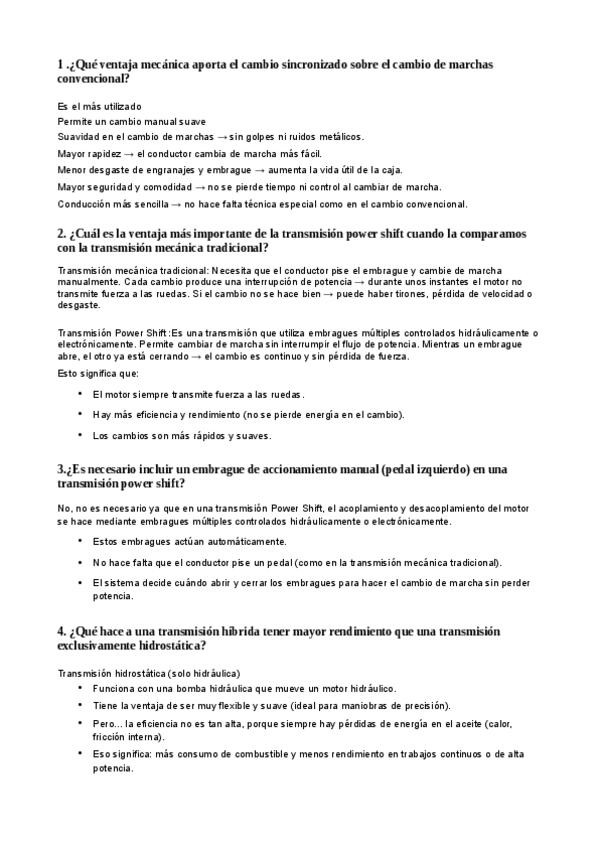 1 .¿Qué ventaja mecánica aporta el cambio sincronizado sobre el cambio de marchas convencional?

Es el más utilizado

Permite un cambio manual suave

Suavidad en el cambio de marchas → sin golpes ni ruidos metálicos.

Mayor rapidez → el conductor cambia de marcha más fácil.

Menor desgaste de engranajes y embrague → aumenta la vida útil de la caja.

Mayor seguridad y comodidad → no se pierde tiempo ni control al cambiar de marcha.

Conducción más sencilla → no hace falta técnica especial como en el cambio convencional.

2. ¿Cuál es la ventaja más importante de la transmisión power shift cuando la comparamos con la transmisión mecánica tradicional?

Transmisión mecánica tradicional: Necesita que el conductor pise el embrague y cambie de marcha manualmente. Cada cambio produce una interrupción de potencia → durante unos instantes el motor no transmite fuerza a las ruedas. Si el cambio no se hace bien → puede haber tirones, pérdida de velocidad o desgaste.

Transmisión Power Shift :Es una transmisión que utiliza embragues múltiples controlados hidráulicamente o electrónicamente. Permite cambiar de marcha sin interrumpir el flujo de potencia. Mientras un embrague abre, el otro ya está cerrando → el cambio es continuo y sin pérdida de fuerza.

Esto significa que:

• El motor siempre transmite fuerza a las ruedas.

• Hay más eficiencia y rendimiento (no se pierde energía en el cambio).

• Los cambios son más rápidos y suaves.

3.¿Es necesario incluir un embrague de accionamiento manual (pedal izquierdo) en una transmisión power shift?

No, no es necesario ya que en una transmisión Power Shift, el acoplamiento y desacoplamiento del motor se hace mediante embragues múltiples controlados hidráulicamente o electrónicamente.

• Estos embragues actúan automáticamente.

• No hace falta que el conductor pise un pedal (como en la transmisión mecánica tradicional).

• El sistema decide cuándo abrir y cerrar los embragues para hacer el cambio de marcha sin perder potencia.

4. ¿Qué hace a una transmisión híbrida tener mayor rendimiento que una transmisión exclusivamente hidrostática?

Transmisión hidrostática (solo hidráulica)

• Funciona con una bomba hidráulica que mueve un motor hidráulico.

• Tiene la ventaja de ser muy flexible y suave (ideal para maniobras de precisión).

• Pero… la eficiencia no es tan alta, porque siempre hay pérdidas de energía en el aceite (calor, fricción interna).

• Eso significa: más consumo de combustible y menos rendimiento en trabajos continuos o de alta potencia.